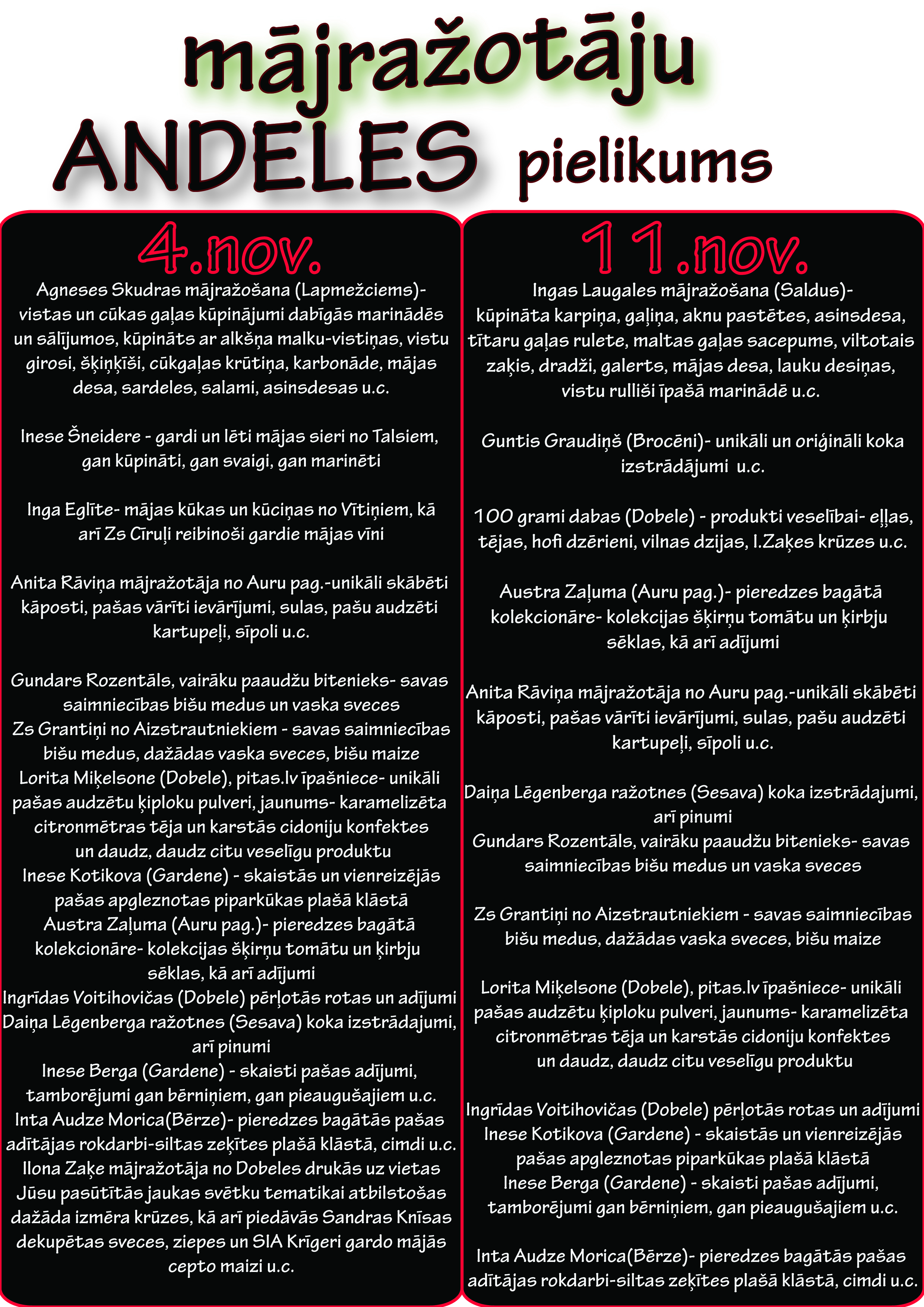 mājražotāju
ANDELES pielikums

4.nov.

Agneses Skudras mājražošana (Lapmežciems)- vistas un cūkas gaļas kūpinājumi dabīgās marinādēs un sālījumos, kūpināts ar alkšņa malku-vistiņas, vistu girosi, šķiņķīši, cūkgaļas krūtiņa, karbonāde, mājas desa, sardeles, salami, asinsdesas u.c.

Inese Šneidere - gardi un lēti mājas sieri no Talsiem, gan kūpināti, gan svaigi, gan marinēti

Inga Eglīte- mājas kūkas un kūciņas no Vītiņiem, kā arī Zs Cīruļi reibinoši gardie mājas vīni

Anita Rāviņa mājražotāja no Auru pag.-unikāli skābēti kāposti, pašas vārīti ievārījumi, sulas, pašu audzēti kartupeļi, sīpoli u.c.

Gundars Rozentāls, vairāku paaudžu bitenieks- savas saimniecības bišu medus un vaska sveces
Zs Grantiņi no Aizstrautniekiem - savas saimniecības bišu medus, dažādas vaska sveces, bišu maize
Lorita Miķelsone (Dobele), pitas.lv īpašniece- unikāli pašas audzētu ķiploku pulveri, jaunums- karamelizēta citronmētras tēja un karstās cidoniju konfektes un daudz, daudz citu veselīgu produktu
Inese Kotikova (Gardene) - skaistās un vienreizējās pašas apgleznotas piparkūkas plašā klāstā
Austra Zaļuma (Auru pag.)- pieredzes bagātā kolekcionāre- kolekcijas šķirņu tomātu un ķirbju sēklas, kā arī adījumi
Ingrīdas Voitihovičas (Dobele) pērļotās rotas un adījumi
Daiņa Lēgenberga ražotnes (Sesava) koka izstrādajumi, arī pinumi
Inese Berga (Gardene) - skaisti pašas adījumi, tamborējumi gan bērniņiem, gan pieaugušajiem u.c.
Inta Audze Morica(Bērze)- pieredzes bagātās pašas adītājas rokdarbi-siltas zeķītes plašā klāstā, cimdi u.c.
Ilona Zaķe mājražotāja no Dobeles drukās uz vietas Jūsu pasūtītās jaukas svētku tematikai atbilstošas dažāda izmēra krūzes, kā arī piedāvās Sandras Knīsas dekupētas sveces, ziepes un SIA Krīgeri gardo mājās cepto maizi u.c.

11.nov.

Ingas Laugales mājražošana (Saldus)- kūpināta karpiņa, gaļiņa, aknu pastētes, asinsdesa, tītaru gaļas rulete, maltas gaļas sacepums, viltotais zaķis, dradži, galerts, mājas desa, lauku desiņas, vistu rullīši īpašā marinādē u.c.

Guntis Graudiņš (Brocēni)- unikāli un oriģināli koka izstrādājumi u.c.

100 grami dabas (Dobele) - produkti veselībai- eļļas, tējas, hofi dzērieni, vilnas dzijas, I.Zaķes krūzes u.c.

Austra Zaļuma (Auru pag.)- pieredzes bagātā kolekcionāre- kolekcijas šķirņu tomātu un ķirbju sēklas, kā arī adījumi

Anita Rāviņa mājražotāja no Auru pag.-unikāli skābēti kāposti, pašas vārīti ievārījumi, sulas, pašu audzēti kartupeļi, sīpoli u.c.

Daiņa Lēgenberga ražotnes (Sesava) koka izstrādajumi, arī pinumi
Gundars Rozentāls, vairāku paaudžu bitenieks- savas saimniecības bišu medus un vaska sveces

Zs Grantiņi no Aizstrautniekiem - savas saimniecības bišu medus, dažādas vaska sveces, bišu maize

Lorita Miķelsone (Dobele), pitas.lv īpašniece- unikāli pašas audzētu ķiploku pulveri, jaunums- karamelizēta citronmētras tēja un karstās cidoniju konfektes un daudz, daudz citu veselīgu produktu

Ingrīdas Voitihovičas (Dobele) pērļotās rotas un adījumi
Inese Kotikova (Gardene) - skaistās un vienreizējās pašas apgleznotas piparkūkas plašā klāstā
Inese Berga (Gardene) - skaisti pašas adījumi, tamborējumi gan bērniņiem, gan pieaugušajiem u.c.

Inta Audze Morica(Bērze)- pieredzes bagātās pašas adītājas rokdarbi-siltas zeķītes plašā klāstā, cimdi u.c.